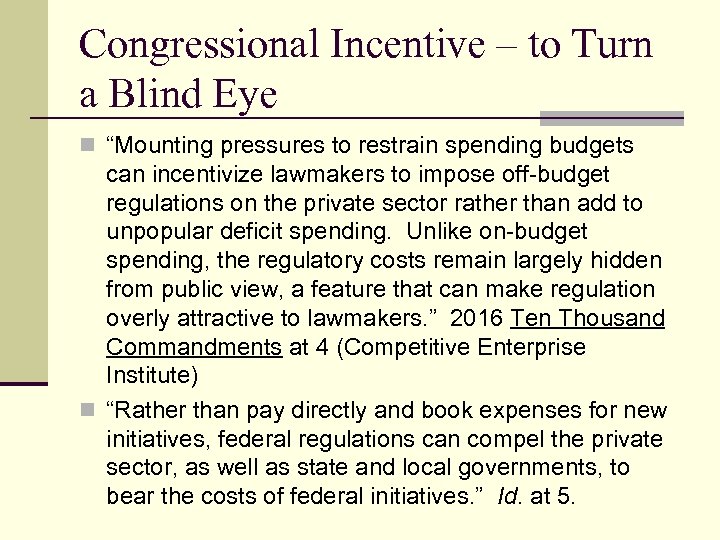 Congressional Incentive – to Turn a Blind Eye

“Mounting pressures to restrain spending budgets can incentivize lawmakers to impose off-budget regulations on the private sector rather than add to unpopular deficit spending. Unlike on-budget spending, the regulatory costs remain largely hidden from public view, a feature that can make regulation overly attractive to lawmakers.” 2016 Ten Thousand Commandments at 4 (Competitive Enterprise Institute)

“Rather than pay directly and book expenses for new initiatives, federal regulations can compel the private sector, as well as state and local governments, to bear the costs of federal initiatives.” Id. at 5.